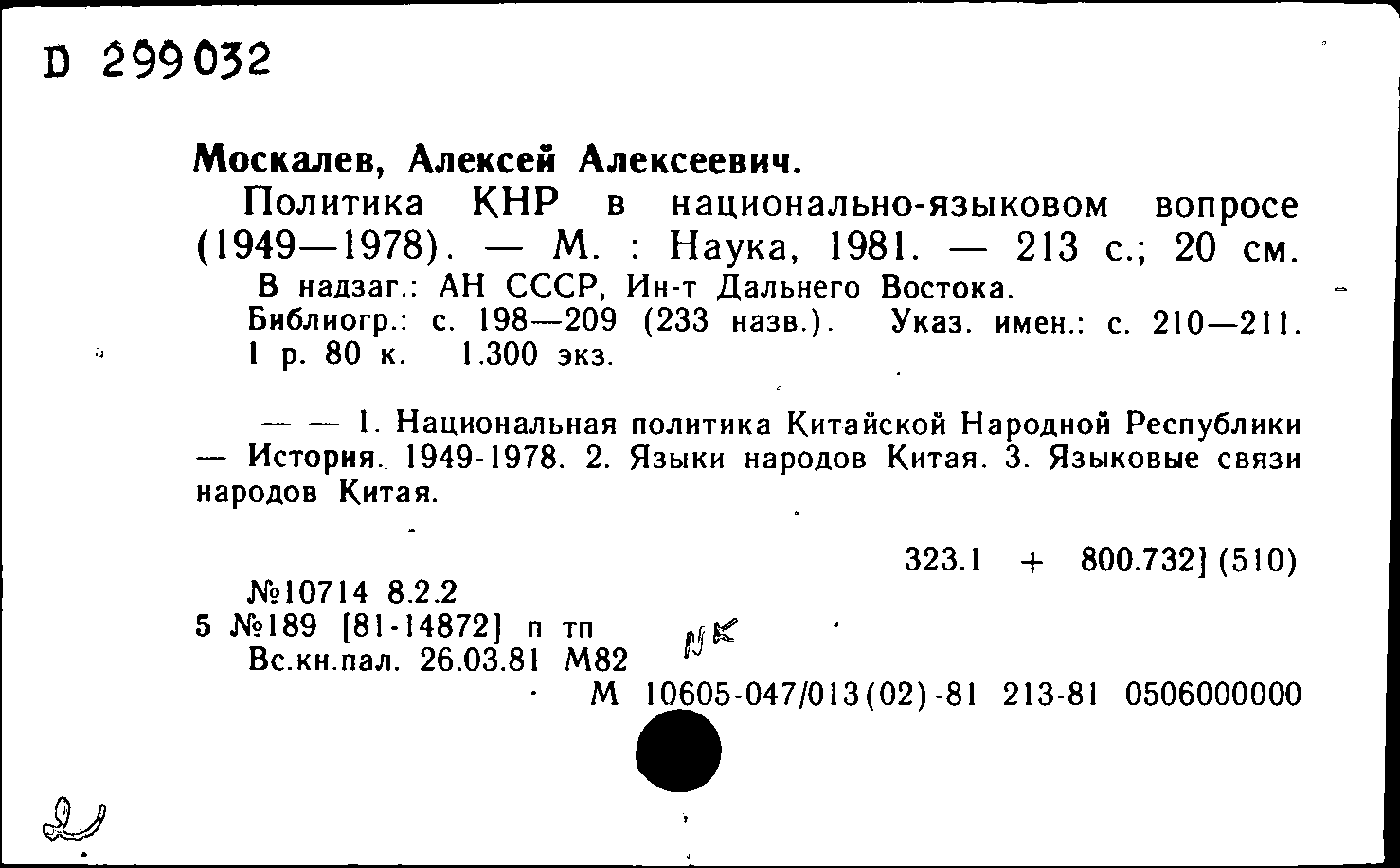 D 299032

Москалев, Алексей Алексеевич.

Политика КНР в национально-языковом вопросе (1949—1978). — М. : Наука, 1981. — 213 с.; 20 см.

В надзаг.: АН СССР, Ин-т Дальнего Востока.
Библиогр.: с. 198—209 (233 назв.). Указ. имен.: с. 210—211.
1 р. 80 к. 1.300 экз.

— — 1. Национальная политика Китайской Народной Республики — История. 1949-1978. 2. Языки народов Китая. 3. Языковые связи народов Китая.

323.1 + 800.732] (510)

№10714 8.2.2
5 №189 [81-14872] п тп
Вс.кн.пал. 26.03.81 М82
М 10605-047/013(02)-81 213-81 0506000000